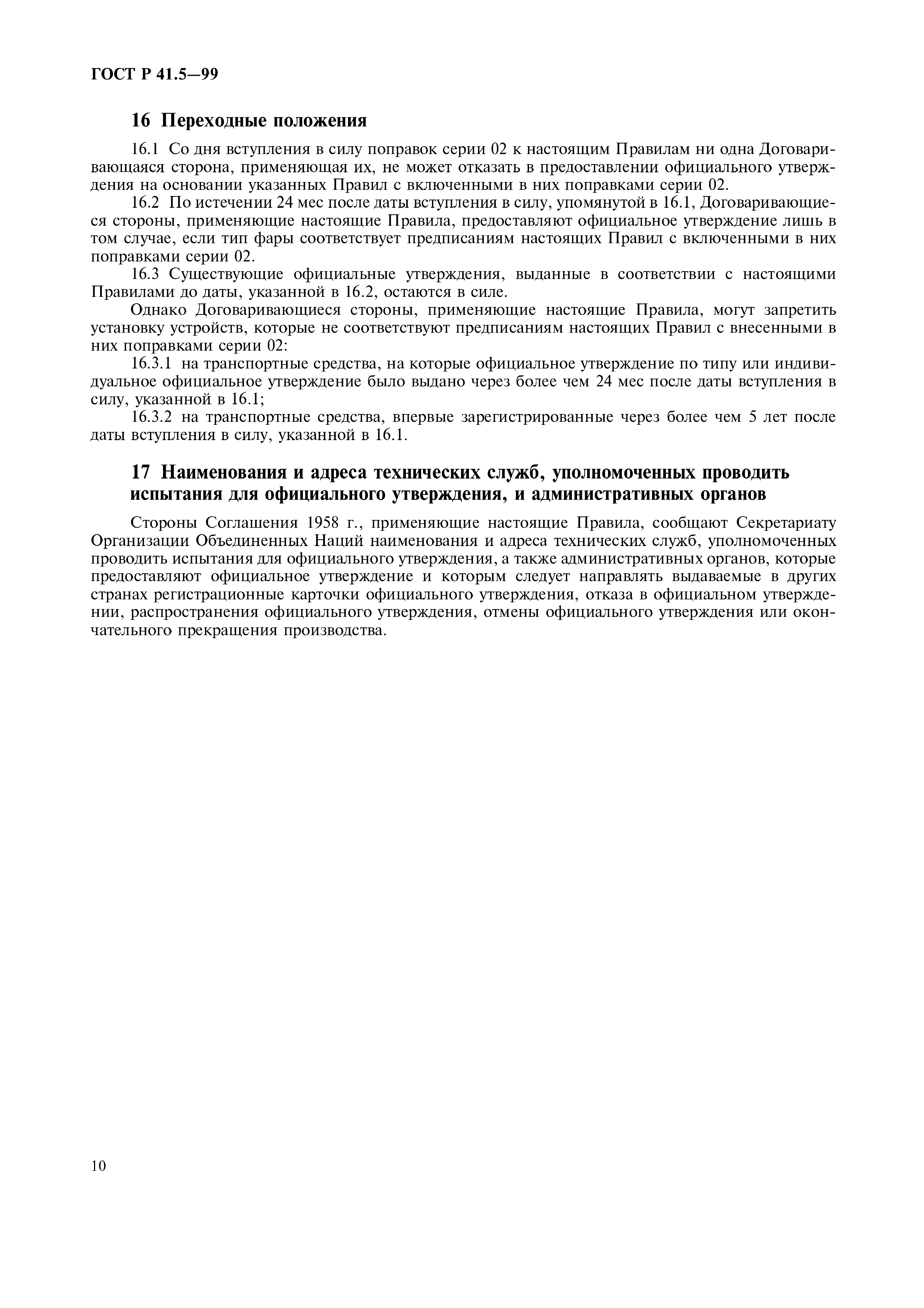 ГОСТ Р 41.5—99

16 Переходные положения

16.1 Со дня вступления в силу поправок серии 02 к настоящим Правилам ни одна Договаривающаяся сторона, применяющая их, не может отказать в предоставлении официального утверждения на основании указанных Правил с включенными в них поправками серии 02.

16.2 По истечении 24 мес после даты вступления в силу, упомянутой в 16.1, Договаривающиеся стороны, применяющие настоящие Правила, предоставляют официальное утверждение лишь в том случае, если тип фары соответствует предписаниям настоящих Правил с включенными в них поправками серии 02.

16.3 Существующие официальные утверждения, выданные в соответствии с настоящими Правилами до даты, указанной в 16.2, остаются в силе.

Однако Договаривающиеся стороны, применяющие настоящие Правила, могут запретить установку устройств, которые не соответствуют предписаниям настоящих Правил с внесенными в них поправками серии 02:

16.3.1 на транспортные средства, на которые официальное утверждение по типу или индивидуальное официальное утверждение было выдано через более чем 24 мес после даты вступления в силу, указанной в 16.1;

16.3.2 на транспортные средства, впервые зарегистрированные через более чем 5 лет после даты вступления в силу, указанной в 16.1.

17 Наименования и адреса технических служб, уполномоченных проводить испытания для официального утверждения, и административных органов

Стороны Соглашения 1958 г., применяющие настоящие Правила, сообщают Секретариату Организации Объединенных Наций наименования и адреса технических служб, уполномоченных проводить испытания для официального утверждения, а также административных органов, которые предоставляют официальное утверждение и которым следует направлять выдаваемые в других странах регистрационные карточки официального утверждения, отказа в официальном утверждении, распространения официального утверждения, отмены официального утверждения или окончательного прекращения производства.

10